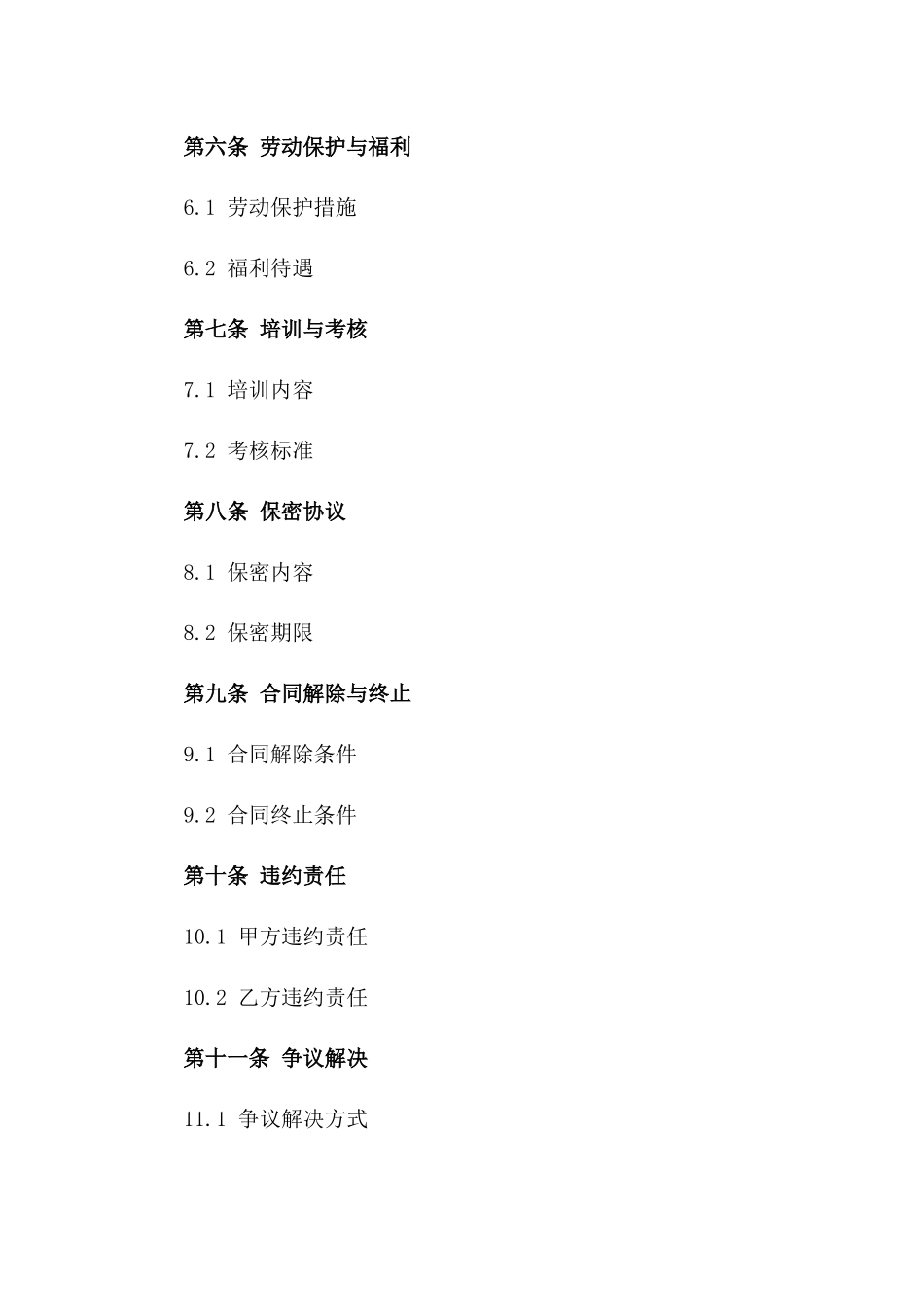 第六条 劳动保护与福利

6.1 劳动保护措施

6.2 福利待遇

第七条 培训与考核

7.1 培训内容

7.2 考核标准

第八条 保密协议

8.1 保密内容

8.2 保密期限

第九条 合同解除与终止

9.1 合同解除条件

9.2 合同终止条件

第十条 违约责任

10.1 甲方违约责任

10.2 乙方违约责任

第十一条 争议解决

11.1 争议解决方式